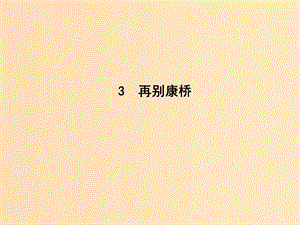 3　再别康桥